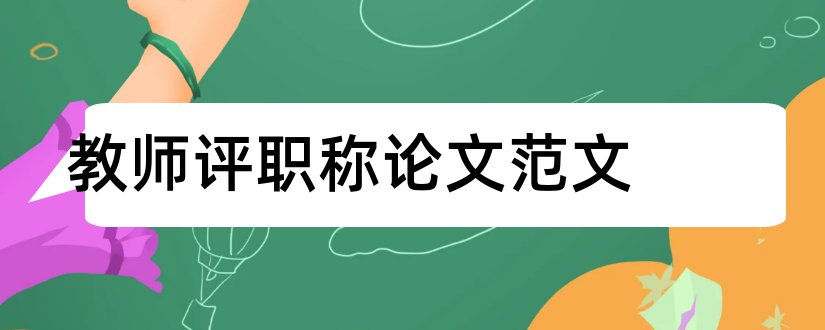 教师评职称论文范文